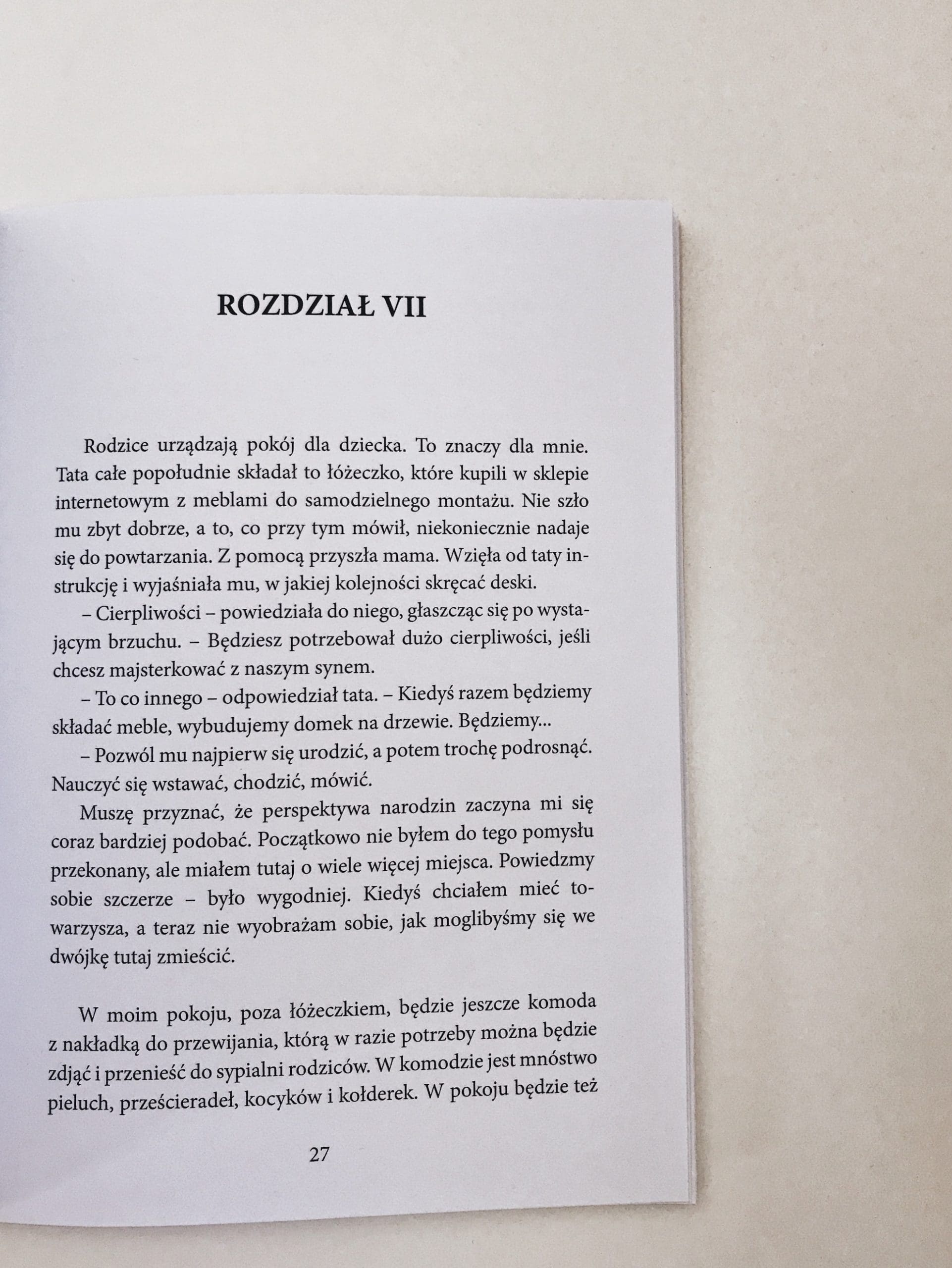 ROZDZIAŁ VII

Rodzice urządzają pokój dla dziecka. To znaczy dla mnie. Tata całe popołudnie składał to łóżeczko, które kupili w sklepie internetowym z meblami do samodzielnego montażu. Nie szło mu zbyt dobrze, a to, co przy tym mówił, niekoniecznie nadaje się do powtarzania. Z pomocą przyszła mama. Wzięła od taty instrukcję i wyjaśniała mu, w jakiej kolejności skręcać deski.

– Cierpliwości – powiedziała do niego, głaszcząc się po wystającym brzuchu. – Będziesz potrzebował dużo cierpliwości, jeśli chcesz majsterkować z naszym synem.

– To co innego – odpowiedział tata. – Kiedyś razem będziemy składać meble, wybudujemy domek na drzewie. Będziemy...

– Pozwól mu najpierw się urodzić, a potem trochę podrosnąć. Nauczyć się wstawać, chodzić, mówić.

Muszę przyznać, że perspektywa narodzin zaczyna mi się coraz bardziej podobać. Początkowo nie byłem do tego pomysłu przekonany, ale miałem tutaj o wiele więcej miejsca. Powiedzmy sobie szczerze – było wygodniej. Kiedyś chciałem mieć towarzysza, a teraz nie wyobrażam sobie, jak moglibyśmy się we dwójkę tutaj zmieścić.

W moim pokoju, poza łóżeczkiem, będzie jeszcze komoda z nakładką do przewijania, którą w razie potrzeby można będzie zdjąć i przenieść do sypialni rodziców. W komodzie jest mnóstwo pieluch, prześcieradeł, kocyków i kołderek. W pokoju będzie też

27